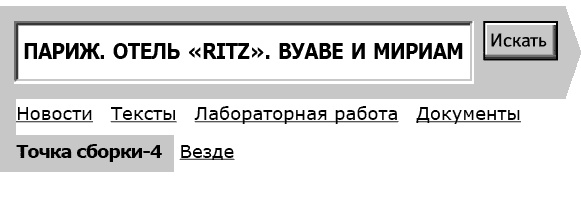 ПАРИЖ. ОТЕЛЬ «RITZ». ВУАВЕ И МИРИАМ

Искать

Новости Тексты Лабораторная работа Документы

Точка сборки-4 Везде